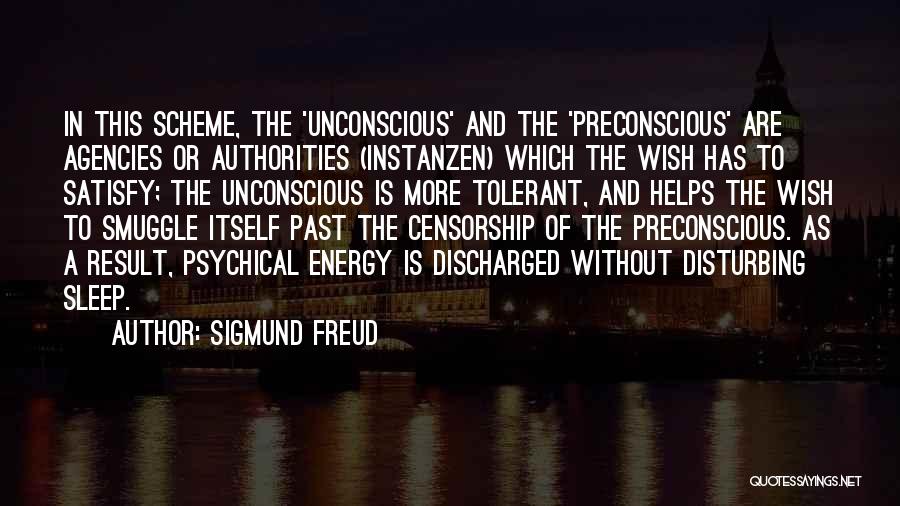 IN THIS SCHEME, THE 'UNCONSCIOUS' AND THE 'PRECONSCIOUS' ARE AGENCIES OR AUTHORITIES (INSTANZEN) WHICH THE WISH HAS TO SATISFY; THE UNCONSCIOUS IS MORE TOLERANT, AND HELPS THE WISH TO SMUGGLE ITSELF PAST THE CENSORSHIP OF THE PRECONSCIOUS. AS A RESULT, PSYCHICAL ENERGY IS DISCHARGED WITHOUT DISTURBING SLEEP.

AUTHOR: SIGMUND FREUD

QUOTESSAYINGS.NET